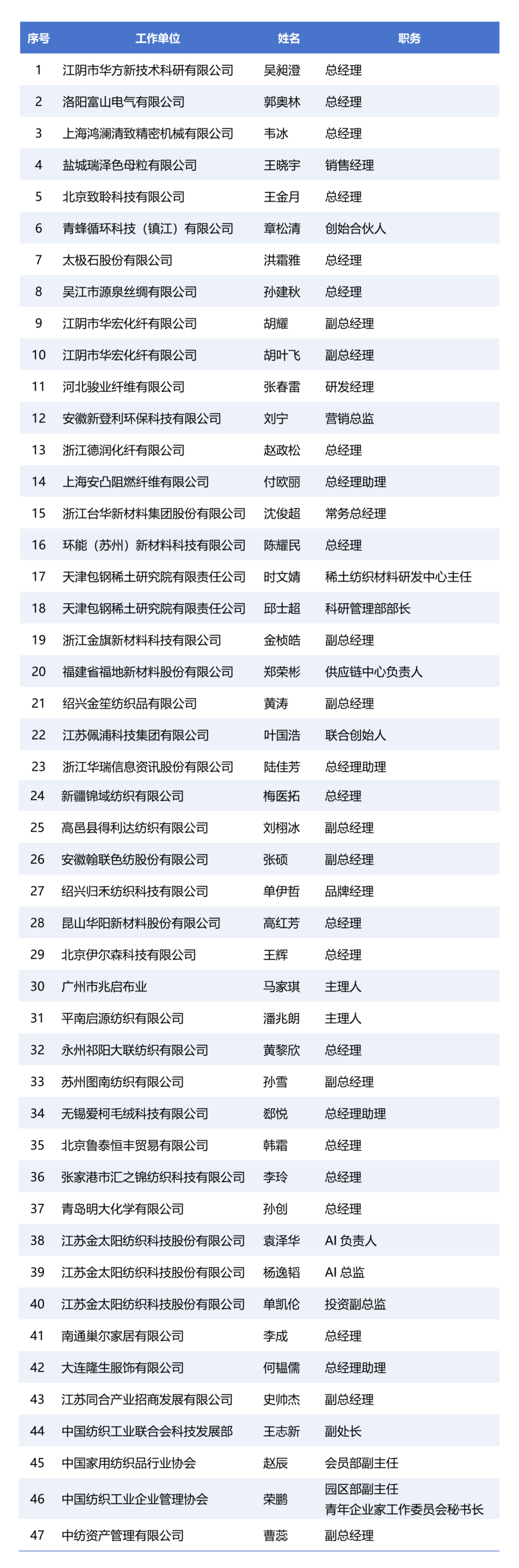 | 序号 | 工作单位 | 姓名 | 职务 |
|---|---|---|---|
| 1 | 江阴市华方新技术科研有限公司 | 吴昶澄 | 总经理 |
| 2 | 洛阳富山电气有限公司 | 郭奥林 | 总经理 |
| 3 | 上海鸿澜清致精密机械有限公司 | 韦冰 | 总经理 |
| 4 | 盐城瑞泽色母粒有限公司 | 王晓宇 | 销售经理 |
| 5 | 北京致聆科技有限公司 | 王金月 | 总经理 |
| 6 | 青蜂循环科技（镇江）有限公司 | 章松清 | 创始合伙人 |
| 7 | 太极石股份有限公司 | 洪霜雅 | 总经理 |
| 8 | 吴江市源泉丝绸有限公司 | 孙建秋 | 总经理 |
| 9 | 江阴市华宏化纤有限公司 | 胡耀 | 副总经理 |
| 10 | 江阴市华宏化纤有限公司 | 胡叶飞 | 副总经理 |
| 11 | 河北骏业纤维有限公司 | 张春雷 | 研发经理 |
| 12 | 安徽新登利环保科技有限公司 | 刘宁 | 营销总监 |
| 13 | 浙江德润化纤有限公司 | 赵政松 | 总经理 |
| 14 | 上海安凸阻燃纤维有限公司 | 付欧丽 | 总经理助理 |
| 15 | 浙江台华新材料集团股份有限公司 | 沈俊超 | 常务总经理 |
| 16 | 环能（苏州）新材料科技有限公司 | 陈耀民 | 总经理 |
| 17 | 天津包钢稀土研究院有限责任公司 | 时文婧 | 稀土纺织材料研发中心主任 |
| 18 | 天津包钢稀土研究院有限责任公司 | 邱士超 | 科研管理部部长 |
| 19 | 浙江金旗新材料科技有限公司 | 金桢皓 | 副总经理 |
| 20 | 福建省福地新材料股份有限公司 | 郑荣彬 | 供应链中心负责人 |
| 21 | 绍兴金笙纺织品有限公司 | 黄涛 | 副总经理 |
| 22 | 江苏佩浦科技集团有限公司 | 叶国浩 | 联合创始人 |
| 23 | 浙江华瑞信息资讯股份有限公司 | 陆佳芳 | 总经理助理 |
| 24 | 新疆锦域纺织有限公司 | 梅医拓 | 总经理 |
| 25 | 高邑县得利达纺织有限公司 | 刘栩冰 | 副总经理 |
| 26 | 安徽翰联色纺股份有限公司 | 张硕 | 副总经理 |
| 27 | 绍兴归禾纺织科技有限公司 | 单伊哲 | 品牌经理 |
| 28 | 昆山华阳新材料股份有限公司 | 高红芳 | 总经理 |
| 29 | 北京伊尔森科技有限公司 | 王辉 | 总经理 |
| 30 | 广州市兆启布业 | 马家琪 | 主理人 |
| 31 | 平南启源纺织有限公司 | 潘兆朗 | 主理人 |
| 32 | 永州祁阳大联纺织有限公司 | 黄黎欣 | 总经理 |
| 33 | 苏州图南纺织有限公司 | 孙雪 | 副总经理 |
| 34 | 无锡爱柯毛绒科技有限公司 | 郄悦 | 总经理助理 |
| 35 | 北京鲁泰恒丰贸易有限公司 | 韩霜 | 总经理 |
| 36 | 张家港市汇之锦纺织科技有限公司 | 李玲 | 总经理 |
| 37 | 青岛明大化学有限公司 | 孙创 | 总经理 |
| 38 | 江苏金太阳纺织科技股份有限公司 | 袁泽华 | AI 负责人 |
| 39 | 江苏金太阳纺织科技股份有限公司 | 杨逸韬 | AI 总监 |
| 40 | 江苏金太阳纺织科技股份有限公司 | 单凯伦 | 投资副总监 |
| 41 | 南通巢尔家居有限公司 | 李成 | 总经理 |
| 42 | 大连隆生服饰有限公司 | 何韫儒 | 总经理助理 |
| 43 | 江苏同合产业招商发展有限公司 | 史帅杰 | 副总经理 |
| 44 | 中国纺织工业联合会科技发展部 | 王志新 | 副处长 |
| 45 | 中国家用纺织品行业协会 | 赵辰 | 会员部副主任 |
| 46 | 中国纺织工业企业管理协会 | 荣鹏 | 园区部副主任 青年企业家工作委员会秘书长 |
| 47 | 中纺资产管理有限公司 | 曹蕊 | 副总经理 |